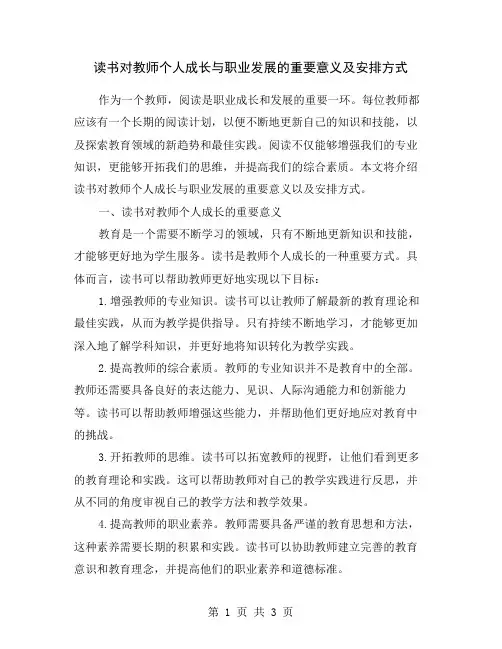 读书对教师个人成长与职业发展的重要意义及安排方式

作为一个教师，阅读是职业成长和发展的重要一环。每位教师都应该有一个长期的阅读计划，以便不断地更新自己的知识和技能，以及探索教育领域的新趋势和最佳实践。阅读不仅能够增强我们的专业知识，更能够开拓我们的思维，并提高我们的综合素质。本文将介绍读书对教师个人成长与职业发展的重要意义以及安排方式。

一、读书对教师个人成长的重要意义

教育是一个需要不断学习的领域，只有不断地更新知识和技能，才能够更好地为学生服务。读书是教师个人成长的一种重要方式。具体而言，读书可以帮助教师更好地实现以下目标：

1.增强教师的专业知识。读书可以让教师了解最新的教育理论和最佳实践，从而为教学提供指导。只有持续不断地学习，才能够更加深入地了解学科知识，并更好地将知识转化为教学实践。

2.提高教师的综合素质。教师的专业知识并不是教育中的全部。教师还需要具备良好的表达能力、见识、人际沟通能力和创新能力等。读书可以帮助教师增强这些能力，并帮助他们更好地应对教育中的挑战。

3.开拓教师的思维。读书可以拓宽教师的视野，让他们看到更多的教育理论和实践。这可以帮助教师对自己的教学实践进行反思，并从不同的角度审视自己的教学方法和教学效果。

4.提高教师的职业素养。教师需要具备严谨的教育思想和方法，这种素养需要长期的积累和实践。读书可以协助教师建立完善的教育意识和教育理念，并提高他们的职业素养和道德标准。

第 1 页 共 3 页